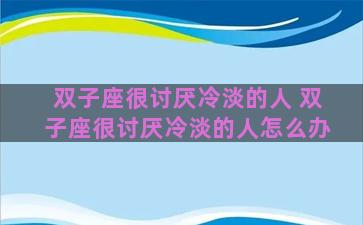 双子座很讨厌冷淡的人 双子座很讨厌冷淡的人怎么办